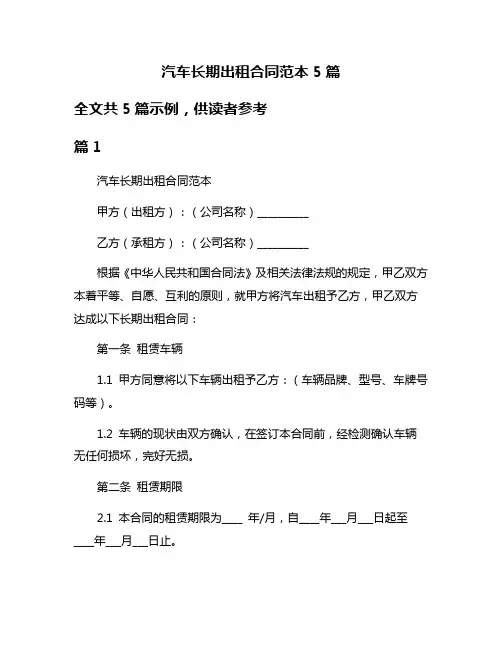 汽车长期出租合同范本 5 篇

全文共 5 篇示例，供读者参考

篇 1

汽车长期出租合同范本

甲方（出租方）：（公司名称）__________

乙方（承租方）：（公司名称）__________

根据《中华人民共和国合同法》及相关法律法规的规定，甲乙双方本着平等、自愿、互利的原则，就甲方将汽车出租予乙方，甲乙双方达成以下长期出租合同：

第一条 租赁车辆

1.1 甲方同意将以下车辆出租予乙方：（车辆品牌、型号、车牌号码等）。

1.2 车辆的现状由双方确认，在签订本合同前，经检测确认车辆无任何损坏，完好无损。

第二条 租赁期限

2.1 本合同的租赁期限为____ 年/月，自____年___月___日起至____年___月___日止。